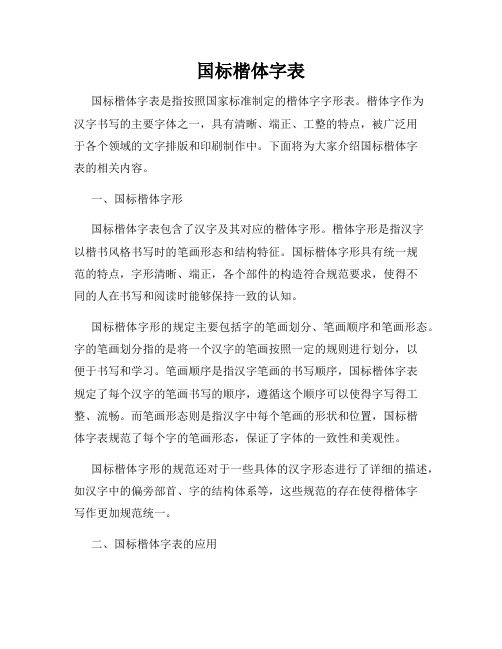 国标楷体字表

国标楷体字表是指按照国家标准制定的楷体字字形表。楷体字作为汉字书写的主要字体之一，具有清晰、端正、工整的特点，被广泛用于各个领域的文字排版和印刷制作中。下面将为大家介绍国标楷体字表的相关内容。

一、国标楷体字形

国标楷体字表包含了汉字及其对应的楷体字形。楷体字形是指汉字以楷书风格书写时的笔画形态和结构特征。国标楷体字形具有统一规范的特点，字形清晰、端正，各个部件的构造符合规范要求，使得不同的人在书写和阅读时能够保持一致的认知。

国标楷体字形的规定主要包括字的笔画划分、笔画顺序和笔画形态。字的笔画划分指的是将一个汉字的笔画按照一定的规则进行划分，以便于书写和学习。笔画顺序是指汉字笔画的书写顺序，国标楷体字表规定了每个汉字的笔画书写的顺序，遵循这个顺序可以使得字写得工整、流畅。而笔画形态则是指汉字中每个笔画的形状和位置，国标楷体字表规范了每个字的笔画形态，保证了字体的一致性和美观性。

国标楷体字形的规范还对于一些具体的汉字形态进行了详细的描述，如汉字中的偏旁部首、字的结构体系等，这些规范的存在使得楷体字写作更加规范统一。

二、国标楷体字表的应用